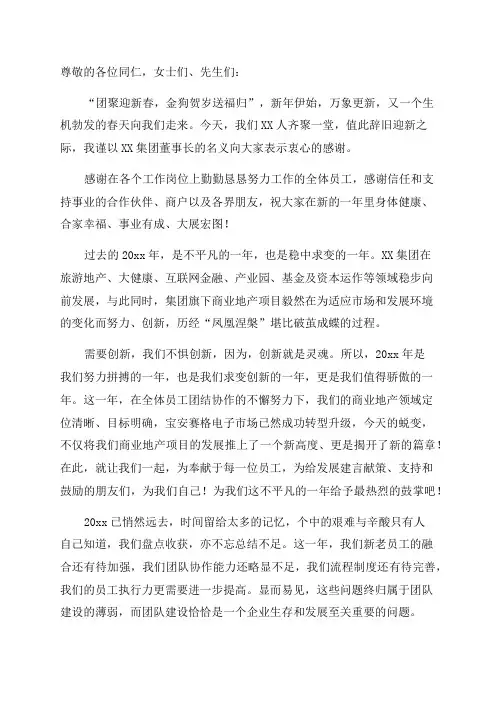 尊敬的各位同仁，女士们、先生们：

“团聚迎新春，金狗贺岁送福归”，新年伊始，万象更新，又一个生机勃发的春天向我们走来。今天，我们XX人齐聚一堂，值此辞旧迎新之际，我谨以XX集团董事长的名义向大家表示衷心的感谢。

感谢在各个工作岗位上勤勤恳恳努力工作的全体员工，感谢信任和支持事业的合作伙伴、商户以及各界朋友，祝大家在新的一年里身体健康、合家幸福、事业有成、大展宏图！

过去的20xx年，是不平凡的一年，也是稳中求变的一年。XX集团在旅游地产、大健康、互联网金融、产业园、基金及资本运作等领域稳步向前发展，与此同时，集团旗下商业地产项目毅然在为适应市场和发展环境的变化而努力、创新，历经“凤凰涅槃”堪比破茧成蝶的过程。

需要创新，我们不惧创新，因为，创新就是灵魂。所以，20xx年是我们努力拼搏的一年，也是我们求变创新的一年，更是我们值得骄傲的一年。这一年，在全体员工团结协作的不懈努力下，我们的商业地产领域定位清晰、目标明确，宝安赛格电子市场已然成功转型升级，今天的蜕变，不仅将我们商业地产项目的发展推上了一个新高度、更是揭开了新的篇章！在此，就让我们一起，为奉献于每一位员工，为给发展建言献策、支持和鼓励的朋友们，为我们自己！为我们这不平凡的一年给予最热烈的鼓掌吧！

20xx已悄然远去，时间留给太多的记忆，个中的艰难与辛酸只有人自己知道，我们盘点收获，亦不忘总结不足。这一年，我们新老员工的融合还有待加强，我们团队协作能力还略显不足，我们流程制度还有待完善，我们的员工执行力更需要进一步提高。显而易见，这些问题终归属于团队建设的薄弱，而团队建设恰恰是一个企业生存和发展至关重要的问题。